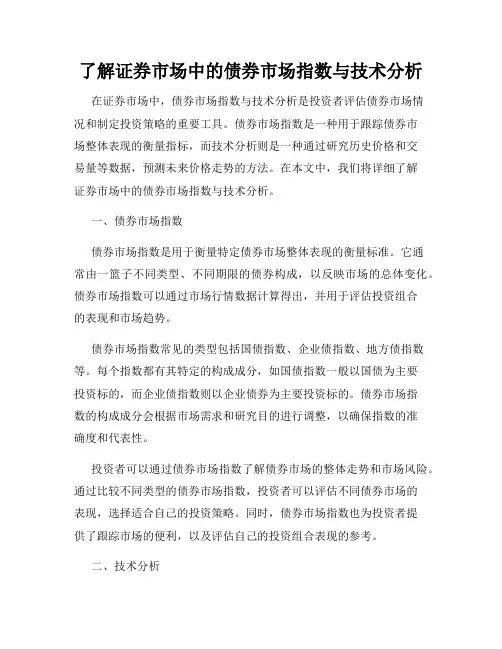 了解证券市场中的债券市场指数与技术分析

在证券市场中，债券市场指数与技术分析是投资者评估债券市场情况和制定投资策略的重要工具。债券市场指数是一种用于跟踪债券市场整体表现的衡量指标，而技术分析则是一种通过研究历史价格和交易量等数据，预测未来价格走势的方法。在本文中，我们将详细了解证券市场中的债券市场指数与技术分析。

一、债券市场指数

债券市场指数是用于衡量特定债券市场整体表现的衡量标准。它通常由一篮子不同类型、不同期限的债券构成，以反映市场的总体变化。债券市场指数可以通过市场行情数据计算得出，并用于评估投资组合的表现和市场趋势。

债券市场指数常见的类型包括国债指数、企业债指数、地方债指数等。每个指数都有其特定的构成成分，如国债指数一般以国债为主要投资标的，而企业债指数则以企业债券为主要投资标的。债券市场指数的构成成分会根据市场需求和研究目的进行调整，以确保指数的准确度和代表性。

投资者可以通过债券市场指数了解债券市场的整体走势和市场风险。通过比较不同类型的债券市场指数，投资者可以评估不同债券市场的表现，选择适合自己的投资策略。同时，债券市场指数也为投资者提供了跟踪市场的便利，以及评估自己的投资组合表现的参考。

二、技术分析